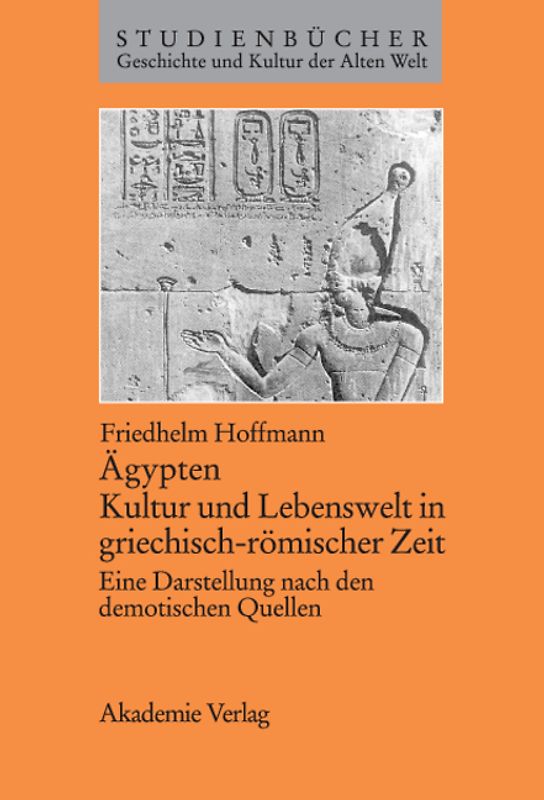 STUDIENBÜCHER
Geschichte und Kultur der Alten Welt

Friedhelm Hoffmann

Ägypten
Kultur und Lebenswelt in griechisch-römischer Zeit

Eine Darstellung nach den demotischen Quellen

Akademie Verlag